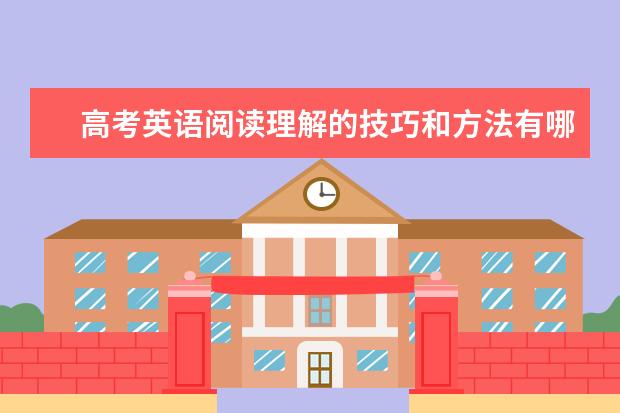 高考英语阅读理解的技巧和方法有哪